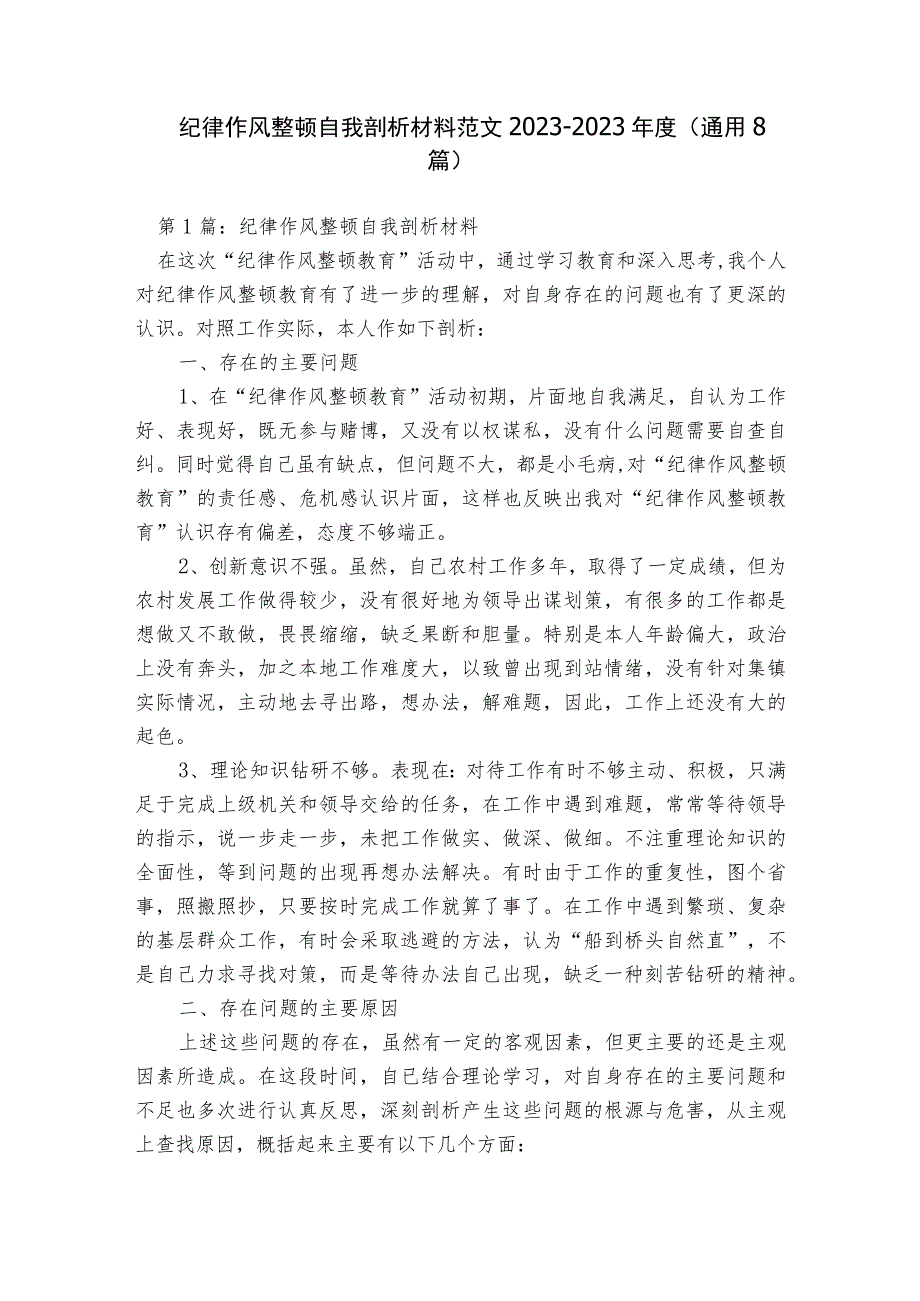 纪律作风整顿自我剖析材料范文 2023-2023 年度（通用 8 篇）

第 1 篇：纪律作风整顿自我剖析材料

在这次“纪律作风整顿教育”活动中，通过学习教育和深入思考,我个人对纪律作风整顿教育有了进一步的理解，对自身存在的问题也有了更深的认识。对照工作实际，本人作如下剖析：

一、存在的主要问题

1、在“纪律作风整顿教育”活动初期，片面地自我满足，自认为工作好、表现好，既无参与赌博，又没有以权谋私，没有什么问题需要自查自纠。同时觉得自己虽有缺点，但问题不大，都是小毛病,对“纪律作风整顿教育”的责任感、危机感认识片面，这样也反映出我对“纪律作风整顿教育”认识存有偏差，态度不够端正。

2、创新意识不强。虽然，自己农村工作多年，取得了一定成绩，但为农村发展工作做得较少，没有很好地为领导出谋划策，有很多的工作都是想做又不敢做，畏畏缩缩，缺乏果断和胆量。特别是本人年龄偏大，政治上没有奔头，加之本地工作难度大，以致曾出现到站情绪，没有针对集镇实际情况，主动地去寻出路，想办法，解难题，因此，工作上还没有大的起色。

3、理论知识钻研不够。表现在：对待工作有时不够主动、积极，只满足于完成上级机关和领导交给的任务，在工作中遇到难题，常常等待领导的指示，说一步走一步，未把工作做实、做深、做细。不注重理论知识的全面性，等到问题的出现再想办法解决。有时由于工作的重复性，图个省事，照搬照抄，只要按时完成工作就算了事了。在工作中遇到繁琐、复杂的基层群众工作，有时会采取逃避的方法，认为“船到桥头自然直”，不是自己力求寻找对策，而是等待办法自己出现，缺乏一种刻苦钻研的精神。

二、存在问题的主要原因

上述这些问题的存在，虽然有一定的客观因素，但更主要的还是主观因素所造成。在这段时间，自己结合理论学习，对自身存在的主要问题和不足也多次进行认真反思，深刻剖析产生这些问题的根源与危害，从主观上查找原因，概括起来主要有以下几个方面：